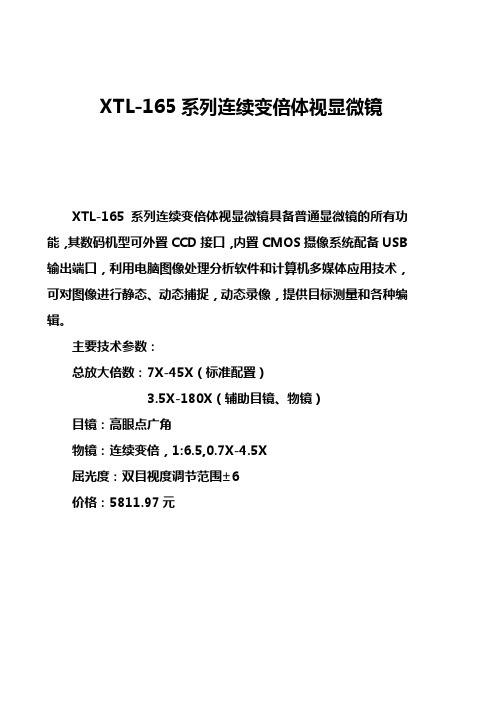 XTL-165 系列连续变倍体视显微镜

XTL-165 系列连续变倍体视显微镜具备普通显微镜的所有功能，其数码机型可外置 CCD 接口，内置 CMOS 摄像系统配备 USB 输出端口，利用电脑图像处理分析软件和计算机多媒体应用技术，可对图像进行静态、动态捕捉，动态录像，提供目标测量和各种编辑。

主要技术参数：

总放大倍数：7X-45X（标准配置）

3.5X-180X（辅助目镜、物镜）

目镜：高眼点广角

物镜：连续变倍，1:6.5,0.7X-4.5X

屈光度：双目视度调节范围±6

价格：5811.97 元